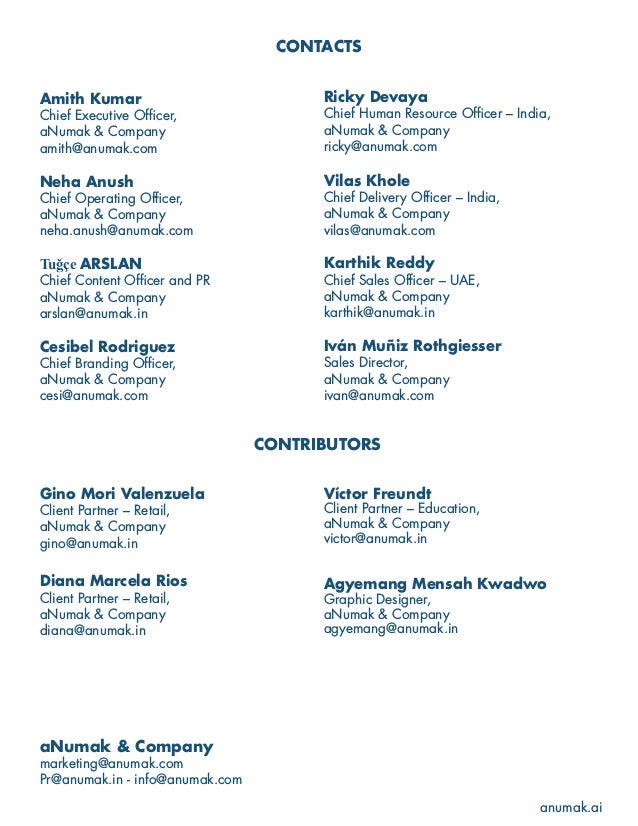 CONTACTS

Amith Kumar
Chief Executive Officer,
aNumak & Company
amith@anumak.com

Neha Anush
Chief Operating Officer,
aNumak & Company
neha.anush@anumak.com

Tuğçe ARSLAN
Chief Content Officer and PR
aNumak & Company
arslan@anumak.in

Cesibel Rodriguez
Chief Branding Officer,
aNumak & Company
cesi@anumak.com

Ricky Devaya
Chief Human Resource Officer – India,
aNumak & Company
ricky@anumak.com

Vilas Khole
Chief Delivery Officer – India,
aNumak & Company
vilas@anumak.com

Karthik Reddy
Chief Sales Officer – UAE,
aNumak & Company
karthik@anumak.in

Iván Muñiz Rothgiesser
Sales Director,
aNumak & Company
ivan@anumak.com

CONTRIBUTORS

Gino Mori Valenzuela
Client Partner – Retail,
aNumak & Company
gino@anumak.in

Diana Marcela Rios
Client Partner – Retail,
aNumak & Company
diana@anumak.in

Víctor Freundt
Client Partner – Education,
aNumak & Company
victor@anumak.in

Agyemang Mensah Kwadwo
Graphic Designer,
aNumak & Company
agyemang@anumak.in

aNumak & Company
marketing@anumak.com
Pr@anumak.in - info@anumak.com

anumak.ai